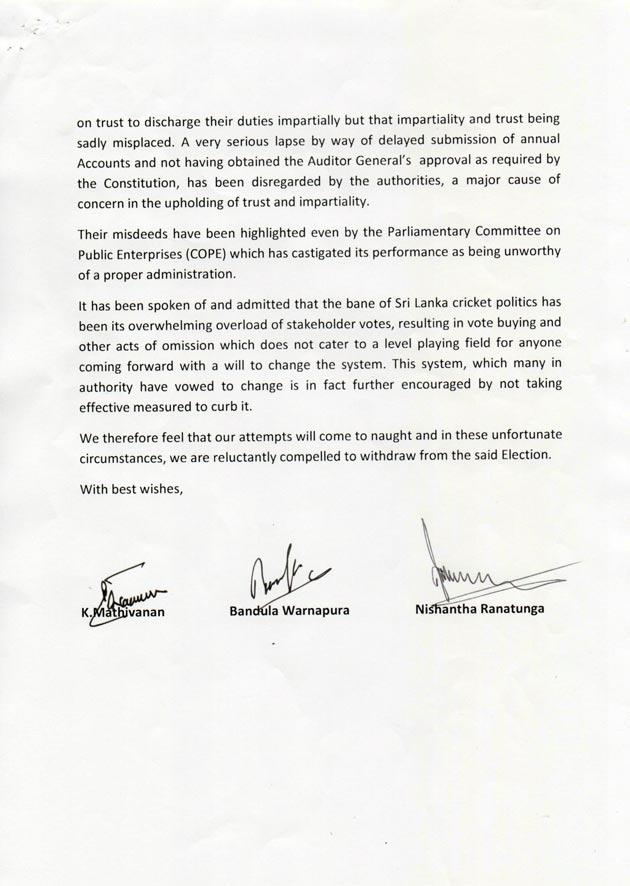 on trust to discharge their duties impartially but that impartiality and trust being sadly misplaced. A very serious lapse by way of delayed submission of annual Accounts and not having obtained the Auditor General's approval as required by the Constitution, has been disregarded by the authorities, a major cause of concern in the upholding of trust and impartiality.

Their misdeeds have been highlighted even by the Parliamentary Committee on Public Enterprises (COPE) which has castigated its performance as being unworthy of a proper administration.

It has been spoken of and admitted that the bane of Sri Lanka cricket politics has been its overwhelming overload of stakeholder votes, resulting in vote buying and other acts of omission which does not cater to a level playing field for anyone coming forward with a will to change the system. This system, which many in authority have vowed to change is in fact further encouraged by not taking effective measured to curb it.

We therefore feel that our attempts will come to naught and in these unfortunate circumstances, we are reluctantly compelled to withdraw from the said Election.

With best wishes,

K.Mathivanan

Bandula Warnapura

Nishantha Ranatunga